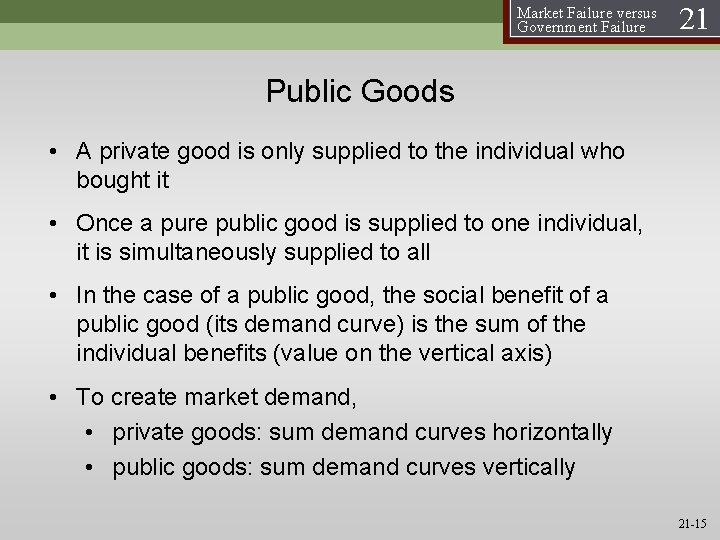 Market Failure versus Government Failure 21

Public Goods

• A private good is only supplied to the individual who bought it

• Once a pure public good is supplied to one individual, it is simultaneously supplied to all

• In the case of a public good, the social benefit of a public good (its demand curve) is the sum of the individual benefits (value on the vertical axis)

• To create market demand,
  • private goods: sum demand curves horizontally
  • public goods: sum demand curves vertically

21-15